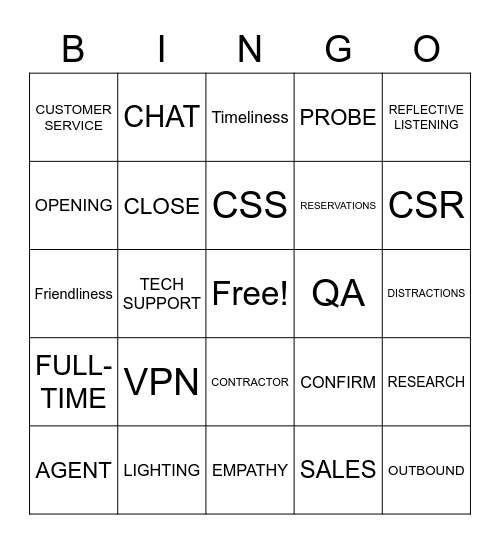 | B | I | N | G | O |
|---|---|---|---|---|
| CUSTOMER SERVICE | CHAT | Timeliness | PROBE | REFLECTIVE LISTENING |
| OPENING | CLOSE | CSS | RESERVATIONS | CSR |
| Friendliness | TECH SUPPORT | Free! | QA | DISTRACTIONS |
| FULL-TIME | VPN | CONTRACTOR | CONFIRM | RESEARCH |
| AGENT | LIGHTING | EMPATHY | SALES | OUTBOUND |